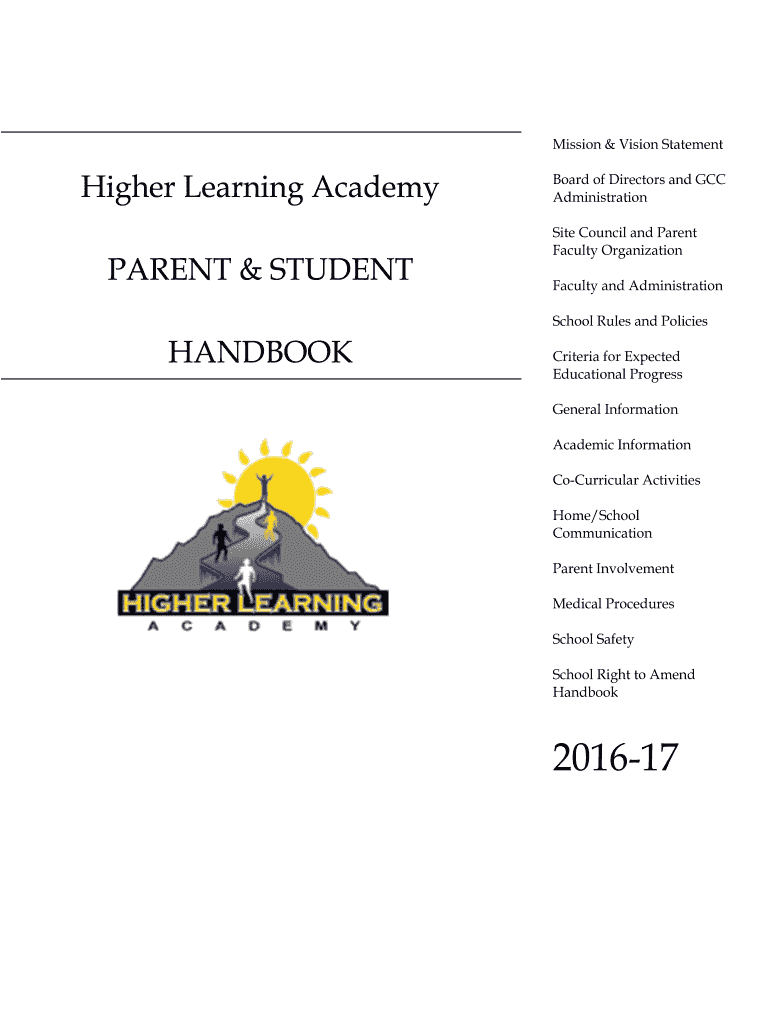 Higher Learning Academy

PARENT & STUDENT

HANDBOOK

HIGHER LEARNING
ACADEMY

Mission & Vision Statement

Board of Directors and GCC Administration

Site Council and Parent Faculty Organization

Faculty and Administration

School Rules and Policies

Criteria for Expected Educational Progress

General Information

Academic Information

Co-Curricular Activities

Home/School Communication

Parent Involvement

Medical Procedures

School Safety

School Right to Amend Handbook

2016-17